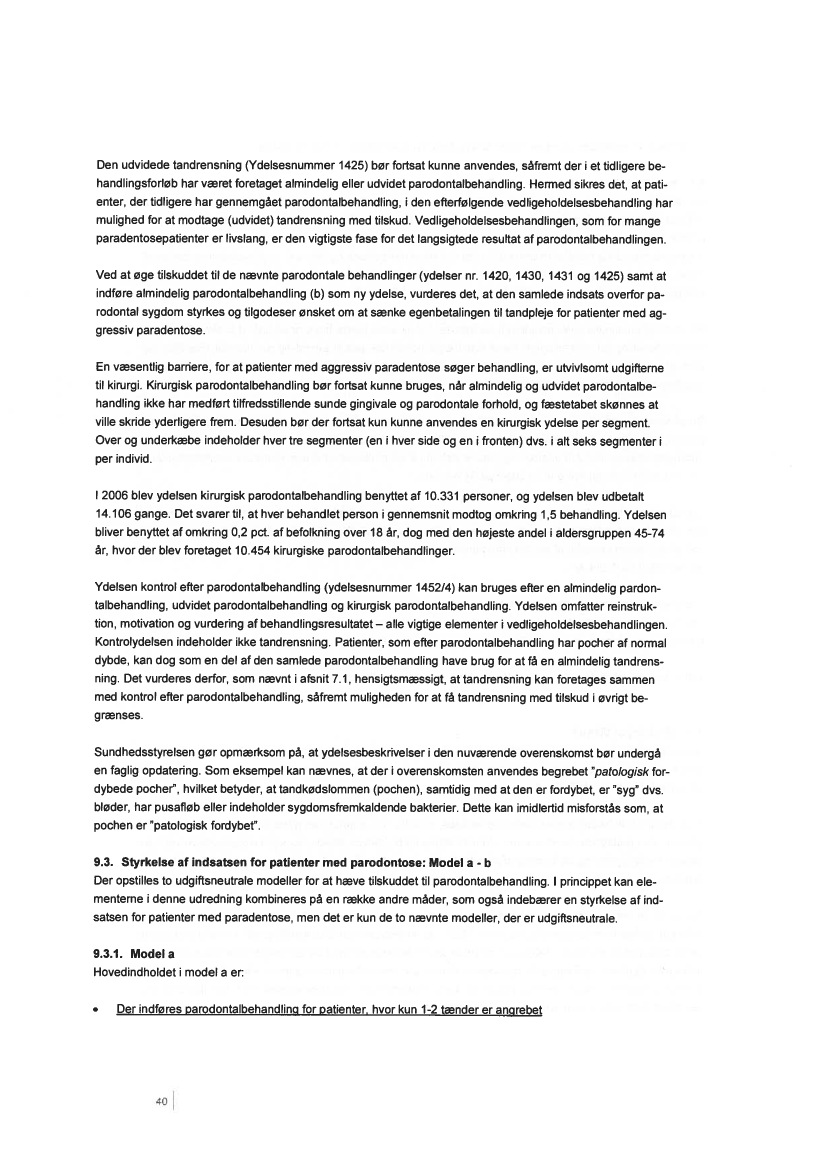 Den udvidede tandrensning (Ydelsesnummer 1425) bør fortsat kunne anvendes, såfremt der i et tidligere behandlingsforløb har været foretaget almindelig eller udvidet parodontalbehandling. Hermed sikres det, at patienter, der tidligere har gennemgået parodontalbehandling, i den efterfølgende vedligeholdelsesbehandling har mulighed for at modtage (udvidet) tandrensning med tilskud. Vedligeholdelsesbehandlingen, som for mange paradentosepatienter er livslang, er den vigtigste fase for det langsigtede resultat af parodontalbehandlingen.

Ved at øge tilskuddet til de nævnte parodontale behandlinger (ydelser nr. 1420, 1430, 1431 og 1425) samt at indføre almindelig parodontalbehandling (b) som ny ydelse, vurderes det, at den samlede indsats overfor parodontal sygdom styrkes og tilgodeser ønsket om at sænke egenbetalingen til tandpleje for patienter med aggressiv paradentose.

En væsentlig barriere, for at patienter med aggressiv paradentose søger behandling, er utvivlsomt udgifterne til kirurgi. Kirurgisk parodontalbehandling bør fortsat kunne bruges, når almindelig og udvidet parodontalbehandling ikke har medført tilfredsstillende sunde gingivale og parodontale forhold, og fæstetabet skønnes at ville skride yderligere frem. Desuden bør der fortsat kun kunne anvendes en kirurgisk ydelse per segment. Over og underkæbe indeholder hver tre segmenter (en i hver side og en i fronten) dvs. i alt seks segmenter i per individ.

I 2006 blev ydelsen kirurgisk parodontalbehandling benyttet af 10.331 personer, og ydelsen blev udbetalt 14.106 gange. Det svarer til, at hver behandlet person i gennemsnit modtog omkring 1,5 behandling. Ydelsen bliver benyttet af omkring 0,2 pct. af befolkning over 18 år, dog med den højeste andel i aldersgruppen 45-74 år, hvor der blev foretaget 10.454 kirurgiske parodontalbehandlinger.

Ydelsen kontrol efter parodontalbehandling (ydelsesnummer 1452/4) kan bruges efter en almindelig pardontalbehandling, udvidet parodontalbehandling og kirurgisk parodontalbehandling. Ydelsen omfatter reinstruktion, motivation og vurdering af behandlingsresultatet – alle vigtige elementer i vedligeholdelsesbehandlingen. Kontrolydelsen indeholder ikke tandrensning. Patienter, som efter parodontalbehandling har pocher af normal dybde, kan dog som en del af den samlede parodontalbehandling have brug for at få en almindelig tandrensning. Det vurderes derfor, som nævnt i afsnit 7.1, hensigtsmæssigt, at tandrensning kan foretages sammen med kontrol efter parodontalbehandling, såfremt muligheden for at få tandrensning med tilskud i øvrigt begrænses.

Sundhedsstyrelsen gør opmærksom på, at ydelsesbeskrivelser i den nuværende overenskomst bør undergå en faglig opdatering. Som eksempel kan nævnes, at der i overenskomsten anvendes begrebet "patologisk fordybede pocher", hvilket betyder, at tandkødslommen (pochen), samtidig med at den er fordybet, er "syg" dvs. bløder, har pusafløb eller indeholder sygdomsfremkaldende bakterier. Dette kan imidlertid misforstås som, at pochen er "patologisk fordybet".

9.3. Styrkelse af indsatsen for patienter med parodontose: Model a - b
Der opstilles to udgiftsneutrale modeller for at hæve tilskuddet til parodontalbehandling. I princippet kan elementerne i denne udredning kombineres på en række andre måder, som også indebærer en styrkelse af indsatsen for patienter med paradentose, men det er kun de to nævnte modeller, der er udgiftsneutrale.

9.3.1. Model a
Hovedindholdet i model a er:

• Der indføres parodontalbehandling for patienter, hvor kun 1-2 tænder er angrebet

40